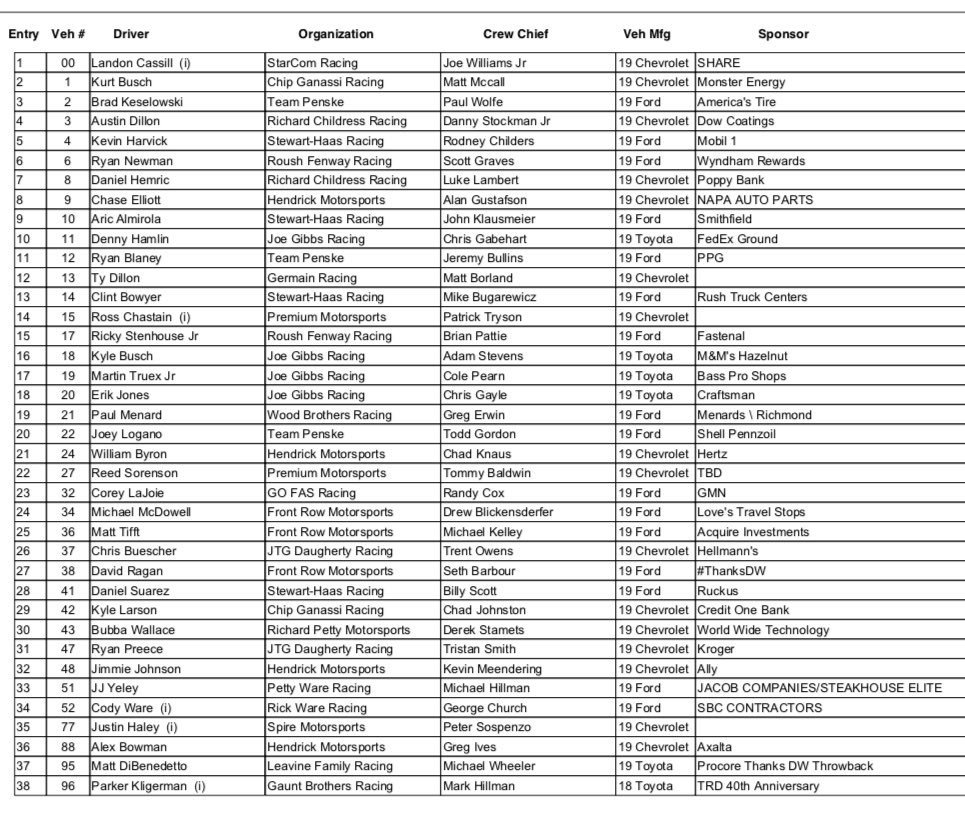 | Entry | Veh # | Driver | Organization | Crew Chief | Veh Mfg | Sponsor |
|---|---|---|---|---|---|---|
| 1 | 00 | Landon Cassill (i) | StarCom Racing | Joe Williams Jr | 19 Chevrolet | SHARE |
| 2 | 1 | Kurt Busch | Chip Ganassi Racing | Matt Mccall | 19 Chevrolet | Monster Energy |
| 3 | 2 | Brad Keselowski | Team Penske | Paul Wolfe | 19 Ford | America's Tire |
| 4 | 3 | Austin Dillon | Richard Childress Racing | Danny Stockman Jr | 19 Chevrolet | Dow Coatings |
| 5 | 4 | Kevin Harvick | Stewart-Haas Racing | Rodney Childers | 19 Ford | Mobil 1 |
| 6 | 6 | Ryan Newman | Roush Fenway Racing | Scott Graves | 19 Ford | Wyndham Rewards |
| 7 | 8 | Daniel Hemric | Richard Childress Racing | Luke Lambert | 19 Chevrolet | Poppy Bank |
| 8 | 9 | Chase Elliott | Hendrick Motorsports | Alan Gustafson | 19 Chevrolet | NAPA AUTO PARTS |
| 9 | 10 | Aric Almirola | Stewart-Haas Racing | John Klausmeier | 19 Ford | Smithfield |
| 10 | 11 | Denny Hamlin | Joe Gibbs Racing | Chris Gabehart | 19 Toyota | FedEx Ground |
| 11 | 12 | Ryan Blaney | Team Penske | Jeremy Bullins | 19 Ford | PPG |
| 12 | 13 | Ty Dillon | Germain Racing | Matt Borland | 19 Chevrolet | |
| 13 | 14 | Clint Bowyer | Stewart-Haas Racing | Mike Bugarewicz | 19 Ford | Rush Truck Centers |
| 14 | 15 | Ross Chastain (i) | Premium Motorsports | Patrick Tryson | 19 Chevrolet | |
| 15 | 17 | Ricky Stenhouse Jr | Roush Fenway Racing | Brian Pattie | 19 Ford | Fastenal |
| 16 | 18 | Kyle Busch | Joe Gibbs Racing | Adam Stevens | 19 Toyota | M&M's Hazelnut |
| 17 | 19 | Martin Truex Jr | Joe Gibbs Racing | Cole Pearn | 19 Toyota | Bass Pro Shops |
| 18 | 20 | Erik Jones | Joe Gibbs Racing | Chris Gayle | 19 Toyota | Craftsman |
| 19 | 21 | Paul Menard | Wood Brothers Racing | Greg Erwin | 19 Ford | Menards \ Richmond |
| 20 | 22 | Joey Logano | Team Penske | Todd Gordon | 19 Ford | Shell Pennzoil |
| 21 | 24 | William Byron | Hendrick Motorsports | Chad Knaus | 19 Chevrolet | Hertz |
| 22 | 27 | Reed Sorenson | Premium Motorsports | Tommy Baldwin | 19 Chevrolet | TBD |
| 23 | 32 | Corey LaJoie | GO FAS Racing | Randy Cox | 19 Ford | GMN |
| 24 | 34 | Michael McDowell | Front Row Motorsports | Drew Blickensderfer | 19 Ford | Love's Travel Stops |
| 25 | 36 | Matt Tifft | Front Row Motorsports | Michael Kelley | 19 Ford | Acquire Investments |
| 26 | 37 | Chris Buescher | JTG Daugherty Racing | Trent Owens | 19 Chevrolet | Hellmann's |
| 27 | 38 | David Ragan | Front Row Motorsports | Seth Barbour | 19 Ford | #ThanksDW |
| 28 | 41 | Daniel Suarez | Stewart-Haas Racing | Billy Scott | 19 Ford | Ruckus |
| 29 | 42 | Kyle Larson | Chip Ganassi Racing | Chad Johnston | 19 Chevrolet | Credit One Bank |
| 30 | 43 | Bubba Wallace | Richard Petty Motorsports | Derek Stamets | 19 Chevrolet | World Wide Technology |
| 31 | 47 | Ryan Preece | JTG Daugherty Racing | Tristan Smith | 19 Chevrolet | Kroger |
| 32 | 48 | Jimmie Johnson | Hendrick Motorsports | Kevin Meendering | 19 Chevrolet | Ally |
| 33 | 51 | JJ Yeley | Petty Ware Racing | Michael Hillman | 19 Ford | JACOB COMPANIES/STEAKHOUSE ELITE |
| 34 | 52 | Cody Ware (i) | Rick Ware Racing | George Church | 19 Ford | SBC CONTRACTORS |
| 35 | 77 | Justin Haley (i) | Spire Motorsports | Peter Sospenzo | 19 Chevrolet | |
| 36 | 88 | Alex Bowman | Hendrick Motorsports | Greg Ives | 19 Chevrolet | Axalta |
| 37 | 95 | Matt DiBenedetto | Leavine Family Racing | Michael Wheeler | 19 Toyota | Procore Thanks DW Throwback |
| 38 | 96 | Parker Kligerman (i) | Gaunt Brothers Racing | Mark Hillman | 18 Toyota | TRD 40th Anniversary |